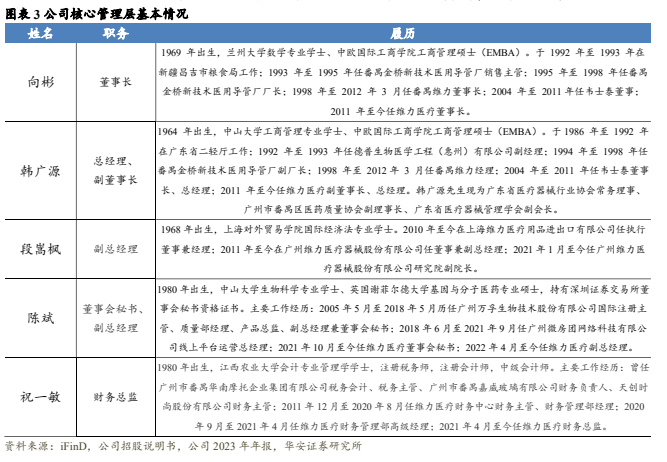 图表 3 公司核心管理层基本情况

| 姓名 | 职务 | 履历 |
|---|---|---|
| 向彬 | 董事长 | 1969 年出生，兰州大学数学专业学士、中欧国际工商学院工商管理硕士（EMBA）。于 1992 年至 1993 年在新疆昌吉市粮食局工作；1993 年至 1995 年任番禺金桥新技术医用导管厂销售主管；1995 年至 1998 年任番禺金桥新技术医用导管厂厂长；1998 年至 2012 年 3 月任番禺维力董事长；2004 年至 2011 年任韦士泰董事；2011 年至今任维力医疗董事长。 |
| 韩广源 | 总经理、副董事长 | 1964 年出生，中山大学工商管理专业学士、中欧国际工商学院工商管理硕士（EMBA）。于 1986 年至 1992 年在广东省二轻厅工作；1992 年至 1993 年任德普生物医学工程（惠州）有限公司副经理；1994 年至 1998 年任番禺金桥新技术医用导管厂副厂长；1998 年至 2012 年 3 月任番禺维力经理；2004 年至 2011 年任韦士泰董事长、总经理；2011 年至今任维力医疗副董事长、总经理。韩广源先生现为广东省医疗器械行业协会常务理事、广州市番禺区医药质量协会副理事长、广东省医疗器械管理学会副会长。 |
| 段嵩枫 | 副总经理 | 1968 年出生，上海对外贸易学院国际经济法专业学士。2010 年至今在上海维力医疗用品进出口有限公司任执行董事兼经理；2011 年至今在广州维力医疗器械股份有限公司任董事兼副总经理；2021 年 1 月至今任广州维力医疗器械股份有限公司研究院副院长。 |
| 陈斌 | 董事会秘书、副总经理 | 1980 年出生，中山大学生物科学专业学士、英国谢菲尔德大学基因与分子医药专业硕士，持有深圳证券交易所董事会秘书资格证书。主要工作经历：2005 年 5 月至 2018 年 5 月历任广州万孚生物技术股份有限公司国际注册主管、质量部经理、产品总监、副总经理兼董事会秘书；2018 年 6 月至 2021 年 9 月任广州微房团网络科技有限公司线上平台运营总经理；2021 年 10 月至今任维力医疗董事会秘书；2022 年 4 月至今任维力医疗副总经理。 |
| 祝一敏 | 财务总监 | 1980 年出生，江西农业大学会计专业管理学学士，注册税务师，注册会计师，中级会计师。主要工作经历：曾任广州市番禺华南摩托企业集团有限公司税务会计、税务主管、广州市番禺嘉威玻璃有限公司财务负责人、天创时尚股份有限公司财务主管；2011 年 12 月至 2020 年 8 月任维力医疗财务中心财务主管、财务管理部经理；2020 年 9 月至 2021 年 4 月任维力医疗财务管理部高级经理；2021 年 4 月至今任维力医疗财务总监。 |

资料来源：iFinD，公司招股说明书，公司 2023 年年报，华安证券研究所